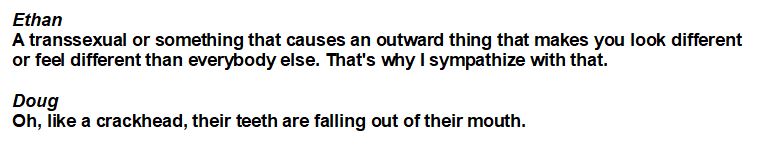 Ethan
A transsexual or something that causes an outward thing that makes you look different or feel different than everybody else. That's why I sympathize with that.

Doug
Oh, like a crackhead, their teeth are falling out of their mouth.